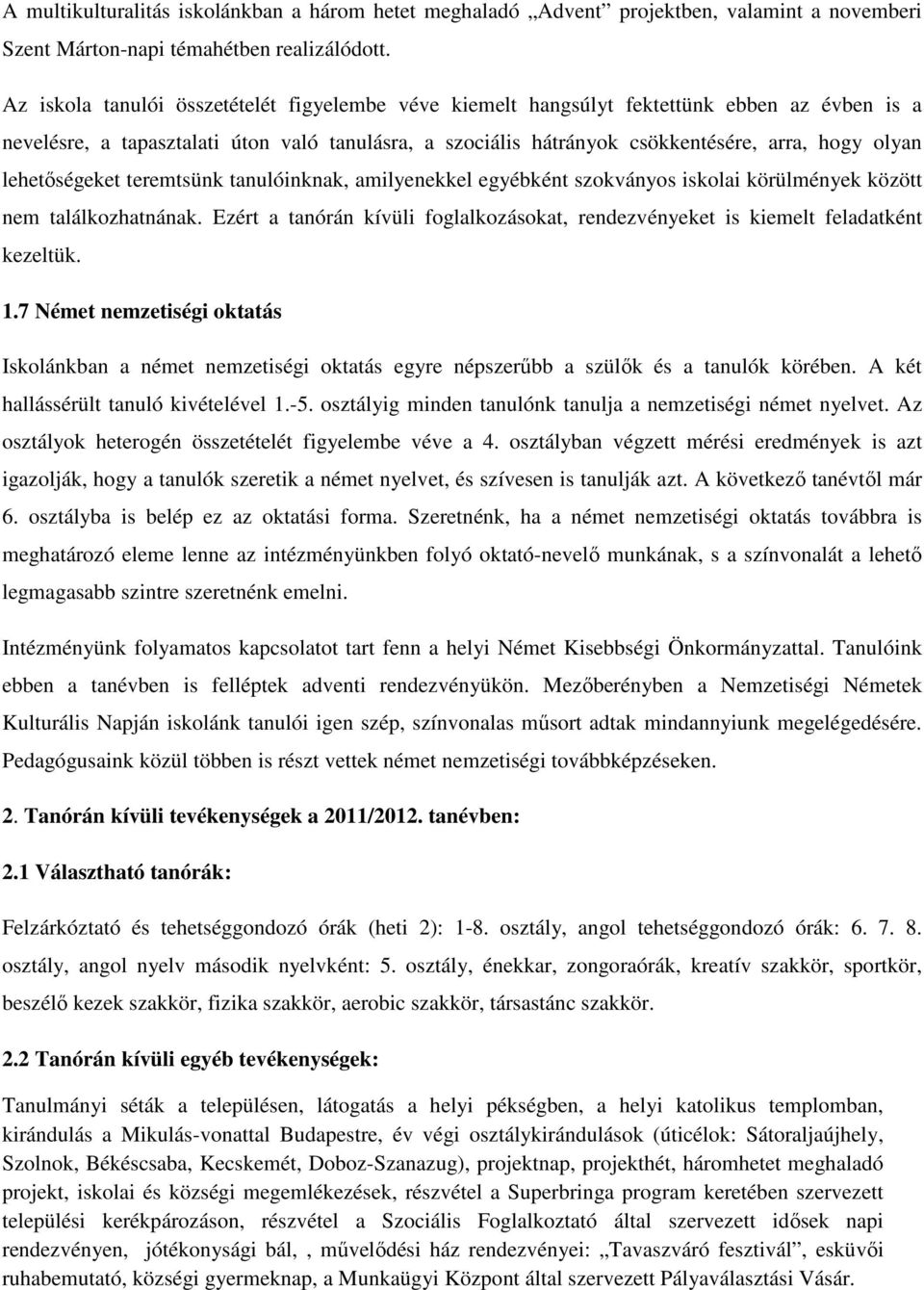 A multikulturalitás iskolánkban a három hetet meghaladó „Advent” projektben, valamint a novemberi Szent Márton-napi témahétben realizálódott.

Az iskola tanulói összetételét figyelembe véve kiemelt hangsúlyt fektettünk ebben az évben is a nevelésre, a tapasztalati úton való tanulásra, a szociális hátrányok csökkentésére, arra, hogy olyan lehetőségeket teremtsünk tanulóinknak, amilyenekkel egyébként szokványos iskolai körülmények között nem találkozhatnának. Ezért a tanórán kívüli foglalkozásokat, rendezvényeket is kiemelt feladatként kezeltük.

1.7 Német nemzetiségi oktatás

Iskolánkban a német nemzetiségi oktatás egyre népszerűbb a szülők és a tanulók körében. A két hallássérült tanuló kivételével 1.-5. osztályig minden tanulónk tanulja a nemzetiségi német nyelvet. Az osztályok heterogén összetételét figyelembe véve a 4. osztályban végzett mérési eredmények is azt igazolják, hogy a tanulók szeretik a német nyelvet, és szívesen is tanulják azt. A következő tanévtől már 6. osztályba is belép ez az oktatási forma. Szeretnénk, ha a német nemzetiségi oktatás továbbra is meghatározó eleme lenne az intézményünkben folyó oktató-nevelő munkának, s a színvonalát a lehető legmagasabb szintre szeretnénk emelni.

Intézményünk folyamatos kapcsolatot tart fenn a helyi Német Kisebbségi Önkormányzattal. Tanulóink ebben a tanévben is felléptek adventi rendezvényükön. Mezőberényben a Nemzetiségi Németek Kulturális Napján iskolánk tanulói igen szép, színvonalas műsort adtak mindannyiunk megelégedésére. Pedagógusaink közül többen is részt vettek német nemzetiségi továbbképzéseken.

2. Tanórán kívüli tevékenységek a 2011/2012. tanévben:

2.1 Választható tanórák:

Felzárkóztató és tehetséggondozó órák (heti 2): 1-8. osztály, angol tehetséggondozó órák: 6. 7. 8. osztály, angol nyelv második nyelvként: 5. osztály, énekkar, zongoraórák, kreatív szakkör, sportkör, beszélő kezek szakkör, fizika szakkör, aerobic szakkör, társastánc szakkör.

2.2 Tanórán kívüli egyéb tevékenységek:

Tanulmányi séták a településen, látogatás a helyi pékségben, a helyi katolikus templomban, kirándulás a Mikulás-vonattal Budapestre, év végi osztálykirándulások (úticélok: Sátoraljaújhely, Szolnok, Békéscsaba, Kecskemét, Doboz-Szanazug), projektnap, projekthét, háromhetet meghaladó projekt, iskolai és községi megemlékezések, részvétel a Superbringa program keretében szervezett települési kerékpározáson, részvétel a Szociális Foglalkoztató által szervezett idősek napi rendezvényen, jótékonysági bál, , művelődési ház rendezvényei: „Tavaszváró fesztivál”, esküvői ruhabemutató, községi gyermeknap, a Munkaügyi Központ által szervezett Pályaválasztási Vásár.